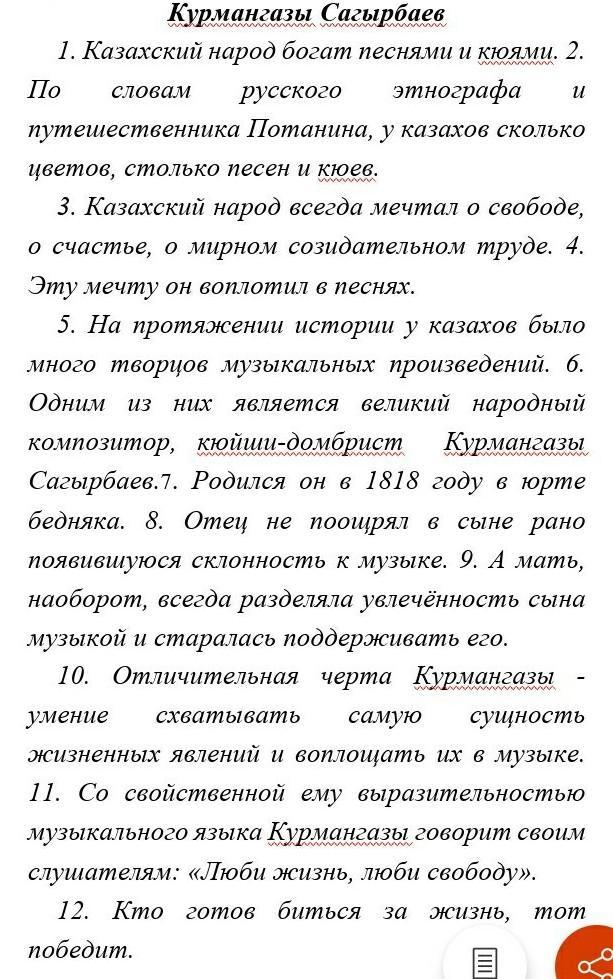 Курмангазы Сагырбаев

1. Казахский народ богат песнями и кюями. 2. По словам русского этнографа и путешественника Потанина, у казахов сколько цветов, столько песен и кюев.

3. Казахский народ всегда мечтал о свободе, о счастье, о мирном созидательном труде. 4. Эту мечту он воплотил в песнях.

5. На протяжении истории у казахов было много творцов музыкальных произведений. 6. Одним из них является великий народный композитор, кюйши-домбрист Курмангазы Сагырбаев.7. Родился он в 1818 году в юрте бедняка. 8. Отец не поощрял в сыне рано появившуюся склонность к музыке. 9. А мать, наоборот, всегда разделяла увлечённость сына музыкой и старалась поддерживать его.

10. Отличительная черта Курмангазы - умение схватывать самую сущность жизненных явлений и воплощать их в музыке. 11. Со свойственной ему выразительностью музыкального языка Курмангазы говорит своим слушателям: «Люби жизнь, люби свободу».

12. Кто готов биться за жизнь, тот победит.